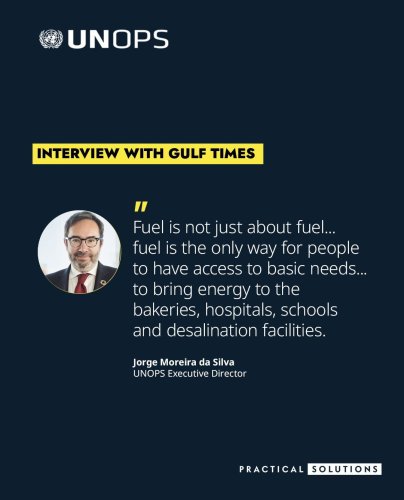 UNOPS

INTERVIEW WITH GULF TIMES

"

Fuel is not just about fuel... fuel is the only way for people to have access to basic needs... to bring energy to the bakeries, hospitals, schools and desalination facilities.

Jorge Moreira da Silva
UNOPS Executive Director

PRACTICAL SOLUTIONS